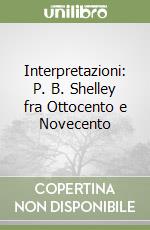 unilibro

Interpretazioni: P. B. Shelley fra Ottocento e Novecento

COPERTINA NON DISPONIBILE